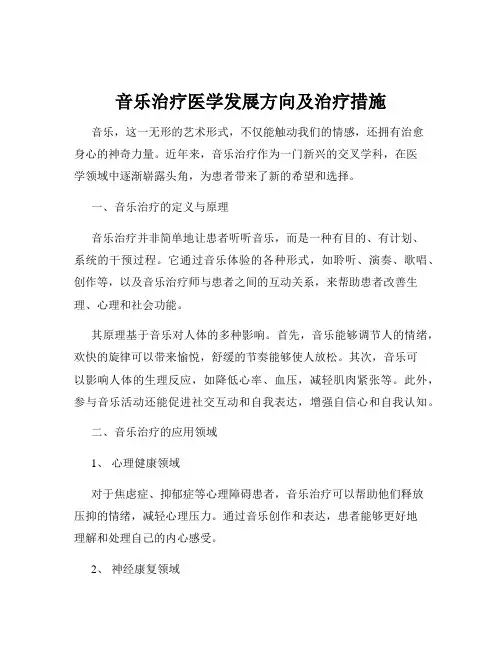 音乐治疗医学发展方向及治疗措施

音乐，这一无形的艺术形式，不仅能触动我们的情感，还拥有治愈身心的神奇力量。近年来，音乐治疗作为一门新兴的交叉学科，在医学领域中逐渐崭露头角，为患者带来了新的希望和选择。

一、音乐治疗的定义与原理

音乐治疗并非简单地让患者听听音乐，而是一种有目的、有计划、系统的干预过程。它通过音乐体验的各种形式，如聆听、演奏、歌唱、创作等，以及音乐治疗师与患者之间的互动关系，来帮助患者改善生理、心理和社会功能。

其原理基于音乐对人体的多种影响。首先，音乐能够调节人的情绪，欢快的旋律可以带来愉悦，舒缓的节奏能够使人放松。其次，音乐可以影响人体的生理反应，如降低心率、血压，减轻肌肉紧张等。此外，参与音乐活动还能促进社交互动和自我表达，增强自信心和自我认知。

二、音乐治疗的应用领域

1、 心理健康领域

对于焦虑症、抑郁症等心理障碍患者，音乐治疗可以帮助他们释放压抑的情绪，减轻心理压力。通过音乐创作和表达，患者能够更好地理解和处理自己的内心感受。

2、 神经康复领域